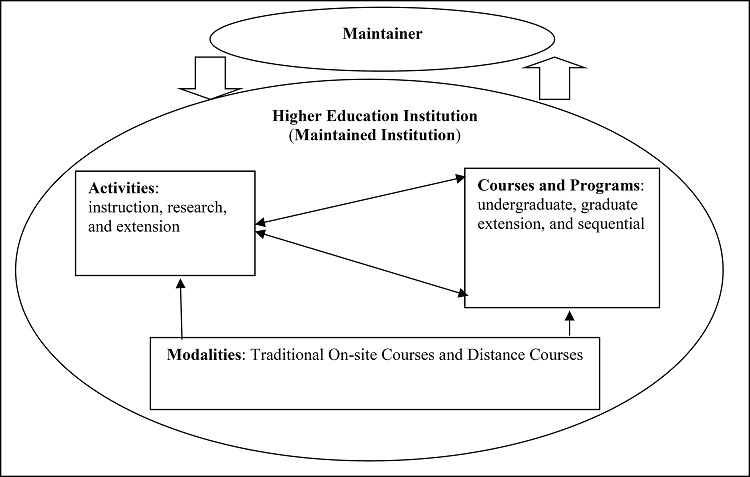 Maintainer

Higher Education Institution
(Maintained Institution)

Activities: instruction, research, and extension

Courses and Programs: undergraduate, graduate extension, and sequential

Modalities: Traditional On-site Courses and Distance Courses